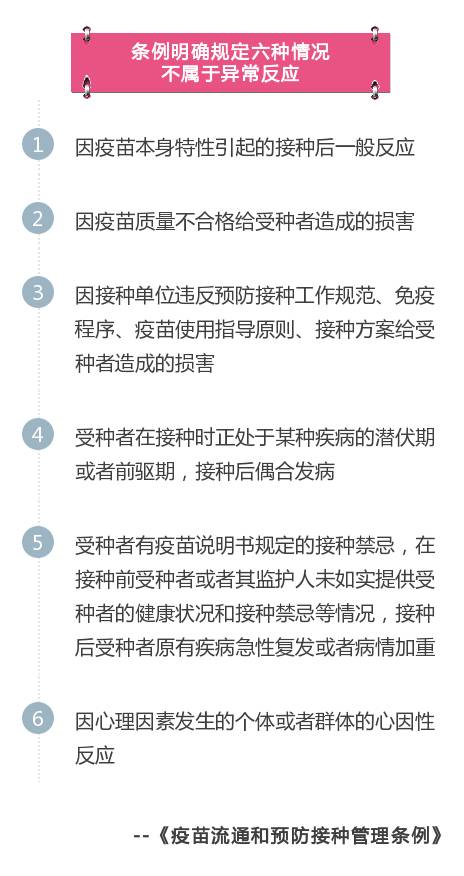 条例明确规定六种情况
不属于异常反应

1
因疫苗本身特性引起的接种后一般反应

2
因疫苗质量不合格给受种者造成的损害

3
因接种单位违反预防接种工作规范、免疫程序、疫苗使用指导原则、接种方案给受种者造成的损害

4
受种者在接种时正处于某种疾病的潜伏期或者前驱期，接种后偶合发病

5
受种者有疫苗说明书规定的接种禁忌，在接种前受种者或者其监护人未如实提供受种者的健康状况和接种禁忌等情况，接种后受种者原有疾病急性复发或者病情加重

6
因心理因素发生的个体或者群体的心因性反应

--《疫苗流通和预防接种管理条例》